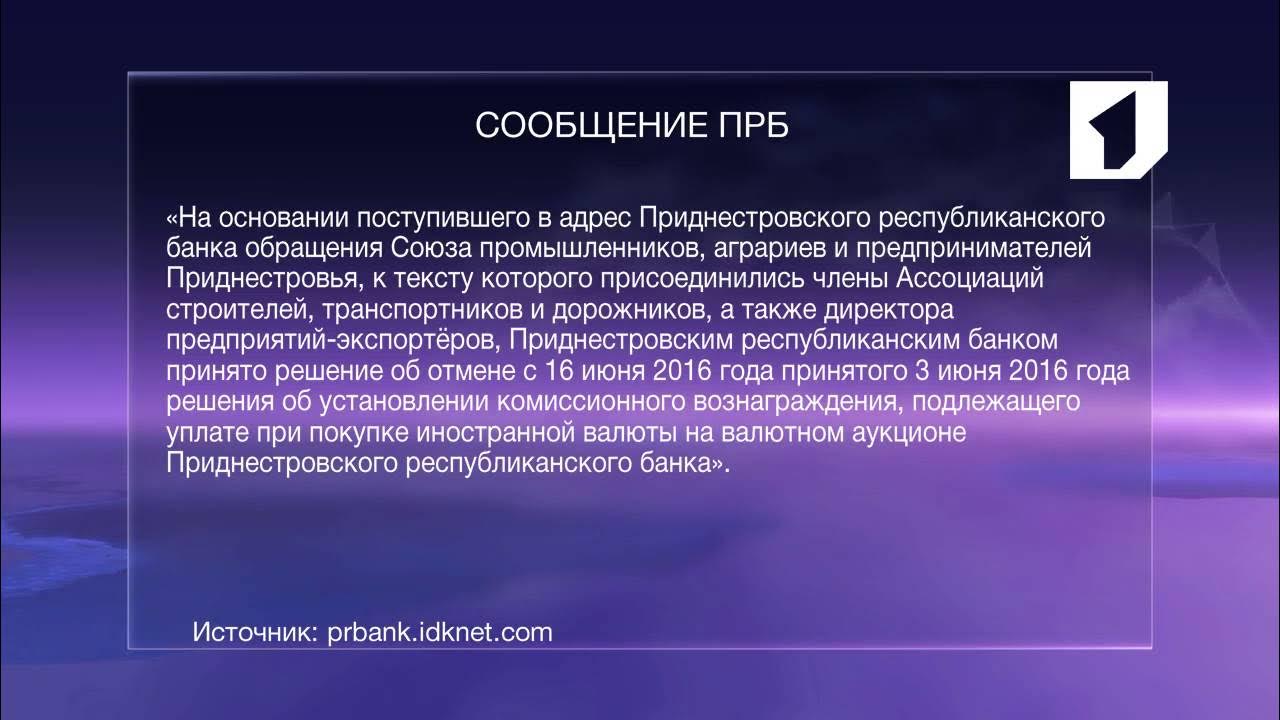 СООБЩЕНИЕ ПРБ

«На основании поступившего в адрес Приднестровского республиканского банка обращения Союза промышленников, аграриев и предпринимателей Приднестровья, к тексту которого присоединились члены Ассоциаций строителей, транспортников и дорожников, а также директора предприятий-экспортёров, Приднестровским республиканским банком принято решение об отмене с 16 июня 2016 года принятого 3 июня 2016 года решения об установлении комиссионного вознаграждения, подлежащего уплате при покупке иностранной валюты на валютном аукционе Приднестровского республиканского банка».

Источник: prbank.idknet.com